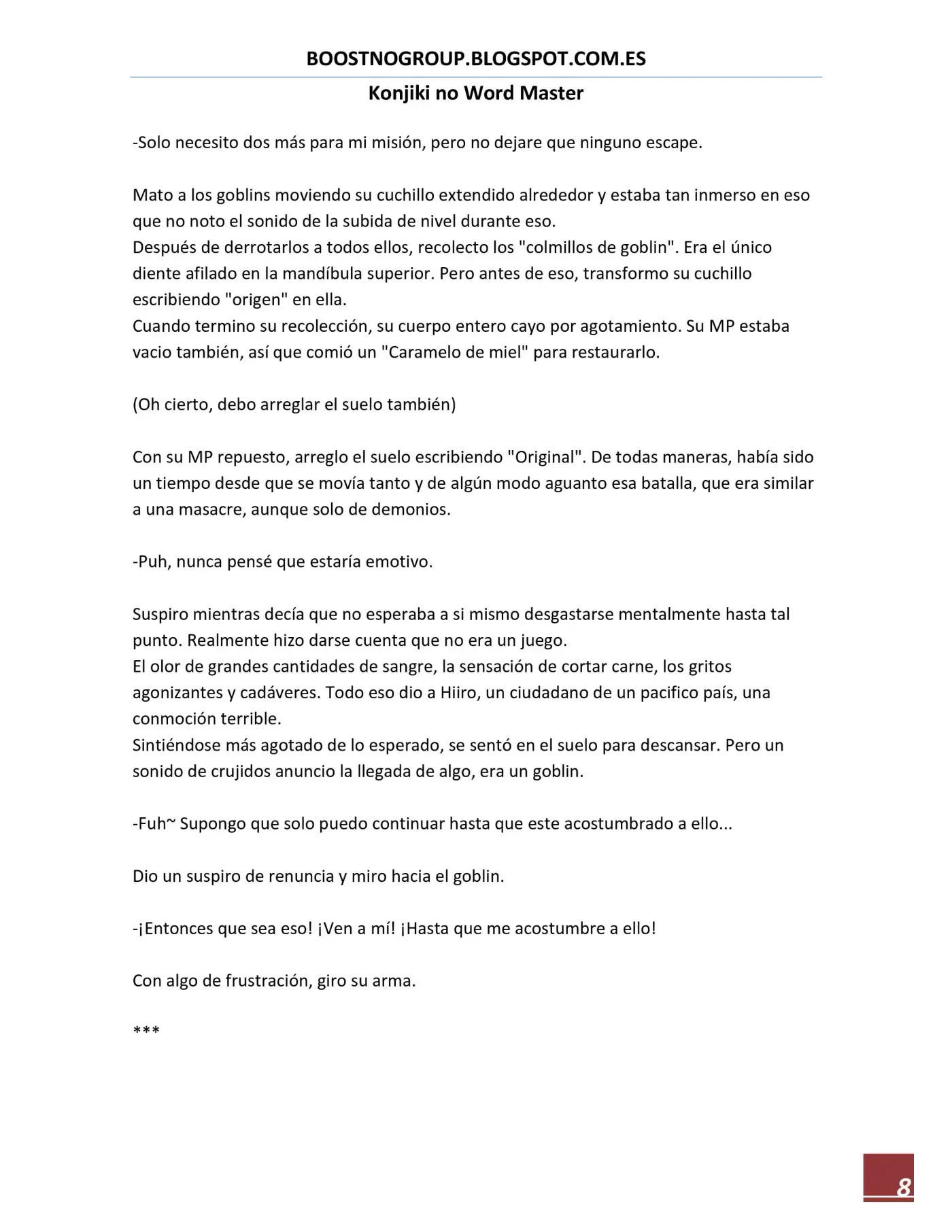 BOOSTNOGROUP.BLOGSPOT.COM.ES

Konjiki no Word Master

-Solo necesito dos más para mi misión, pero no dejare que ninguno escape.

Mato a los goblins moviendo su cuchillo extendido alrededor y estaba tan inmerso en eso que no noto el sonido de la subida de nivel durante eso.
Después de derrotarlos a todos ellos, recolecto los "colmillos de goblin". Era el único diente afilado en la mandíbula superior. Pero antes de eso, transformo su cuchillo escribiendo "origen" en ella.
Cuando termino su recolección, su cuerpo entero cayo por agotamiento. Su MP estaba vacio también, así que comió un "Caramelo de miel" para restaurarlo.

(Oh cierto, debo arreglar el suelo también)

Con su MP repuesto, arreglo el suelo escribiendo "Original". De todas maneras, había sido un tiempo desde que se movía tanto y de algún modo aguanto esa batalla, que era similar a una masacre, aunque solo de demonios.

-Puh, nunca pensé que estaría emotivo.

Suspiro mientras decía que no esperaba a si mismo desgastarse mentalmente hasta tal punto. Realmente hizo darse cuenta que no era un juego.
El olor de grandes cantidades de sangre, la sensación de cortar carne, los gritos agonizantes y cadáveres. Todo eso dio a Hiiro, un ciudadano de un pacifico país, una conmoción terrible.
Sintiéndose más agotado de lo esperado, se sentó en el suelo para descansar. Pero un sonido de crujidos anuncio la llegada de algo, era un goblin.

-Fuh~ Supongo que solo puedo continuar hasta que este acostumbrado a ello...

Dio un suspiro de renuncia y miro hacia el goblin.

-¡Entonces que sea eso! ¡Ven a mí! ¡Hasta que me acostumbre a ello!

Con algo de frustración, giro su arma.

***

8